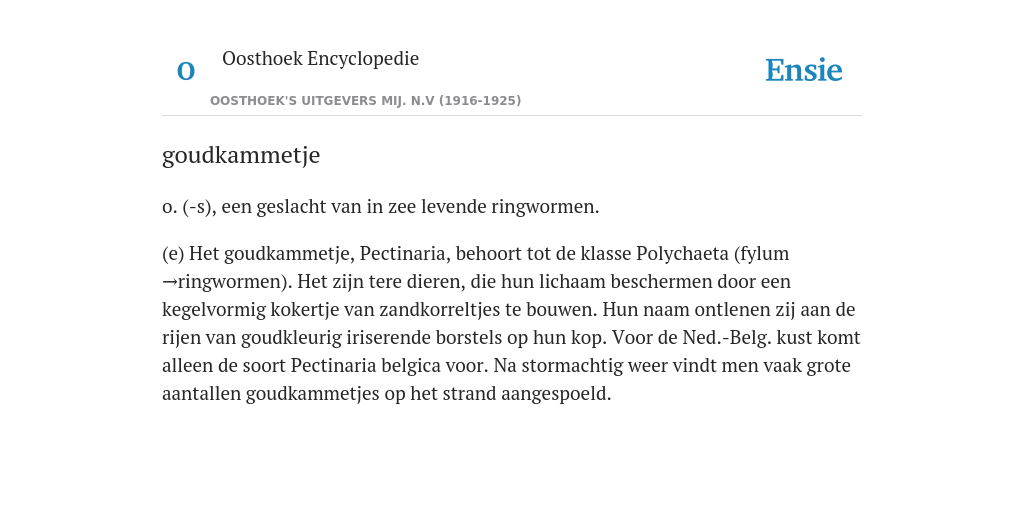 O

Oosthoek Encyclopedie

OOSTHOEK'S UITGEVERS MIJ. N.V (1916-1925)

Ensie

goudkammetje

o. (-s), een geslacht van in zee levende ringwormen.

(e) Het goudkammetje, Pectinaria, behoort tot de klasse Polychaeta (fylum →ringwormen). Het zijn tere dieren, die hun lichaam beschermen door een kegelvormig kokertje van zandkorreltjes te bouwen. Hun naam ontlenen zij aan de rijen van goudkleurig iriserende borstels op hun kop. Voor de Ned.-Belg. kust komt alleen de soort Pectinaria belgica voor. Na stormachtig weer vindt men vaak grote aantallen goudkammetjes op het strand aangespoeld.